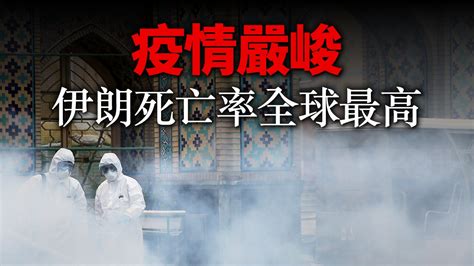 疫情嚴峻
伊朗死亡率全球最高